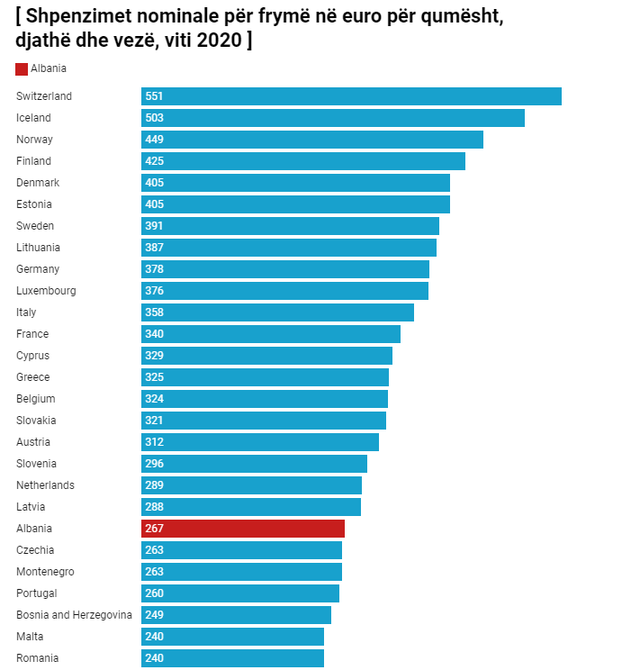 [ Shpenzimet nominale për frymë në euro për qumësht, djathë dhe vezë, viti 2020 ]

Albania

Switzerland 551
Iceland 503
Norway 449
Finland 425
Denmark 405
Estonia 405
Sweden 391
Lithuania 387
Germany 378
Luxembourg 376
Italy 358
France 340
Cyprus 329
Greece 325
Belgium 324
Slovakia 321
Austria 312
Slovenia 296
Netherlands 289
Latvia 288
Albania 267
Czechia 263
Montenegro 263
Portugal 260
Bosnia and Herzegovina 249
Malta 240
Romania 240